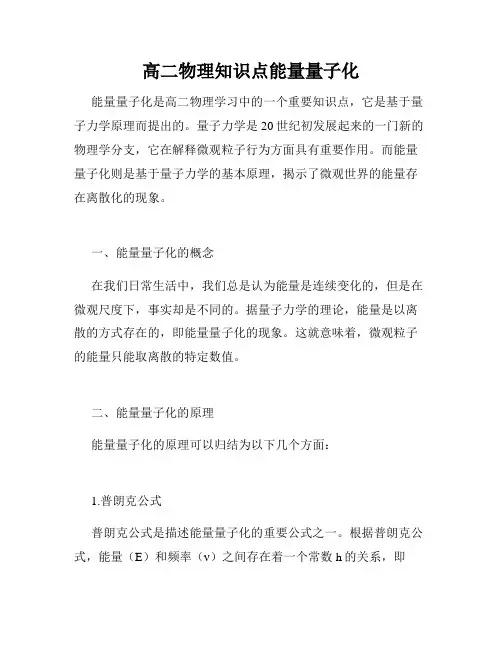 高二物理知识点能量量子化

能量量子化是高二物理学习中的一个重要知识点，它是基于量子力学原理而提出的。量子力学是20世纪初发展起来的一门新的物理学分支，它在解释微观粒子行为方面具有重要作用。而能量量子化则是基于量子力学的基本原理，揭示了微观世界的能量存在离散化的现象。

一、能量量子化的概念

在我们日常生活中，我们总是认为能量是连续变化的，但是在微观尺度下，事实却是不同的。据量子力学的理论，能量是以离散的方式存在的，即能量量子化的现象。这就意味着，微观粒子的能量只能取离散的特定数值。

二、能量量子化的原理

能量量子化的原理可以归结为以下几个方面：

1.普朗克公式

普朗克公式是描述能量量子化的重要公式之一。根据普朗克公式，能量（E）和频率（v）之间存在着一个常数h的关系，即